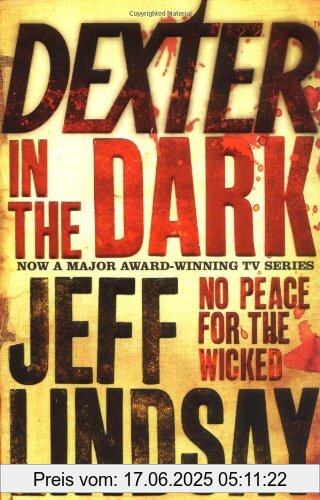 Copyrighted Material

DEXTER
IN THE DARK

NOW A MAJOR AWARD-WINNING TV SERIES

JEFF
LINDSAY

NO PEACE FOR THE WICKED

Preis vom: 17.06.2025 05:11:22